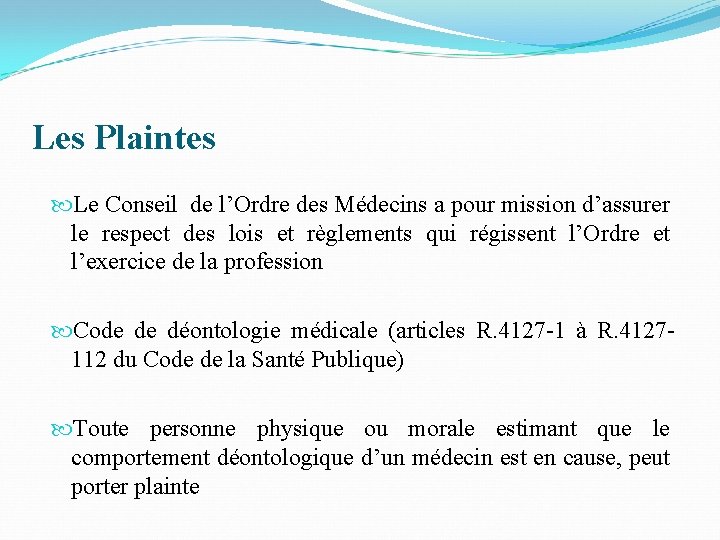 Les Plaintes

Le Conseil de l’Ordre des Médecins a pour mission d’assurer le respect des lois et règlements qui régissent l’Ordre et l’exercice de la profession

Code de déontologie médicale (articles R.4127-1 à R.4127-112 du Code de la Santé Publique)

Toute personne physique ou morale estimant que le comportement déontologique d’un médecin est en cause, peut porter plainte